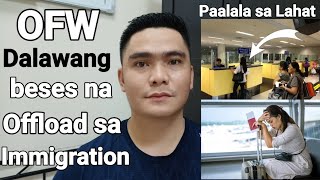 OFW
Dalawang beses na Offload sa Immigration

Paalala sa Lahat